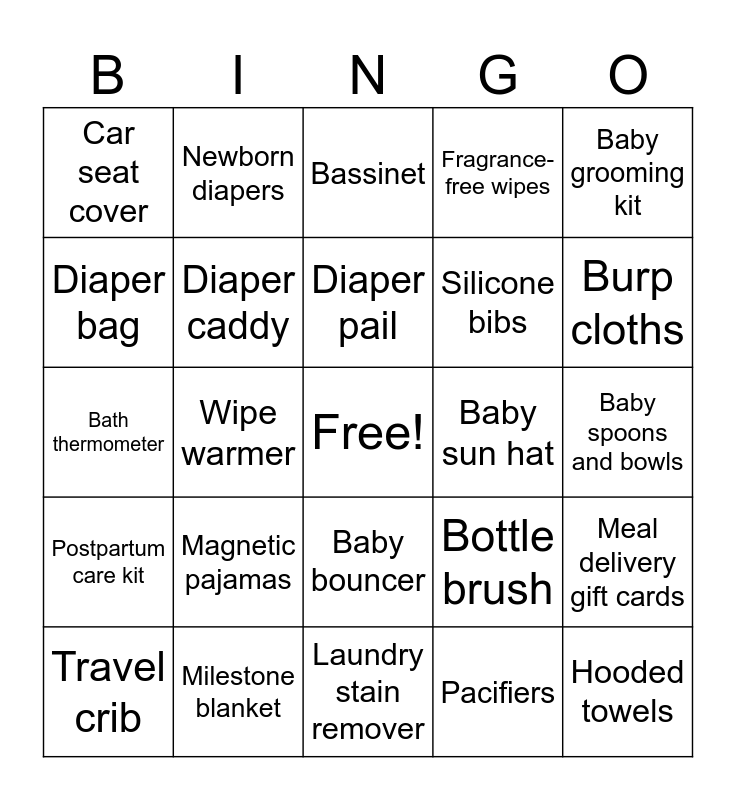 | B | I | N | G | O |
|---|---|---|---|---|
| Car seat cover | Newborn diapers | Bassinet | Fragrance-free wipes | Baby grooming kit |
| Diaper bag | Diaper caddy | Diaper pail | Silicone bibs | Burp cloths |
| Bath thermometer | Wipe warmer | Free! | Baby sun hat | Baby spoons and bowls |
| Postpartum care kit | Magnetic pajamas | Baby bouncer | Bottle brush | Meal delivery gift cards |
| Travel crib | Milestone blanket | Laundry stain remover | Pacifiers | Hooded towels |